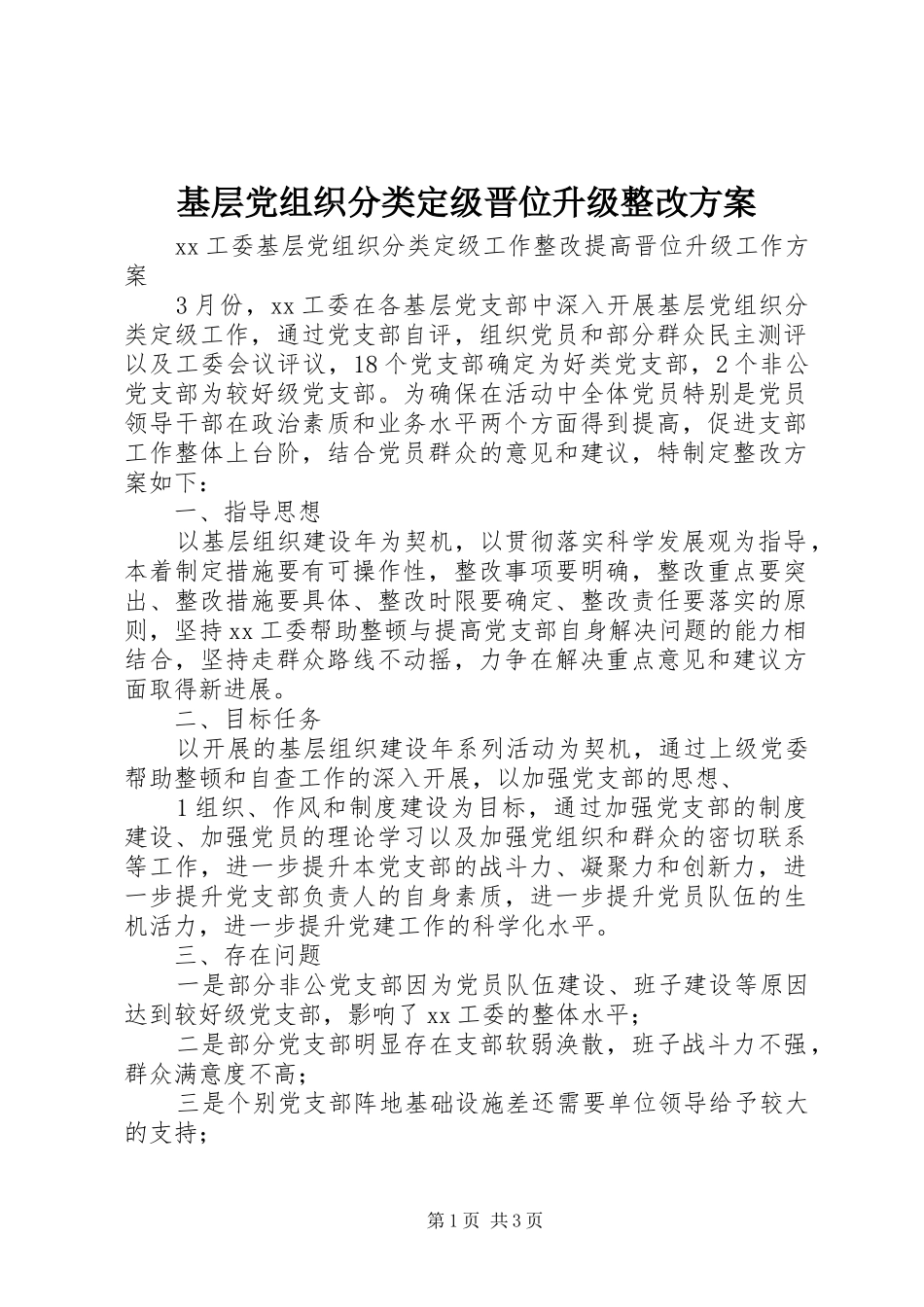 基层党组织分类定级晋位升级整改方案

xx 工委基层党组织分类定级工作整改提高晋位升级工作方案

3 月份，xx 工委在各基层党支部中深入开展基层党组织分类定级工作，通过党支部自评，组织党员和部分群众民主测评以及工委会议评议，18 个党支部确定为好类党支部，2 个非公党支部为较好级党支部。为确保在活动中全体党员特别是党员领导干部在政治素质和业务水平两个方面得到提高，促进支部工作整体上台阶，结合党员群众的意见和建议，特制定整改方案如下：

一、指导思想

以基层组织建设年为契机，以贯彻落实科学发展观为指导，本着制定措施要有可操作性，整改事项要明确，整改重点要突出、整改措施要具体、整改时限要确定、整改责任要落实的原则，坚持 xx 工委帮助整顿与提高党支部自身解决问题的能力相结合，坚持走群众路线不动摇，力争在解决重点意见和建议方面取得新进展。

二、目标任务

以开展的基层组织建设年系列活动为契机，通过上级党委帮助整顿和自查工作的深入开展，以加强党支部的思想、

1 组织、作风和制度建设为目标，通过加强党支部的制度建设、加强党员的理论学习以及加强党组织和群众的密切联系等工作，进一步提升本党支部的战斗力、凝聚力和创新力，进一步提升党支部负责人的自身素质，进一步提升党员队伍的生机活力，进一步提升党建工作的科学化水平。

三、存在问题

一是部分非公党支部因为党员队伍建设、班子建设等原因达到较好级党支部，影响了 xx 工委的整体水平；

二是部分党支部明显存在支部软弱涣散，班子战斗力不强，群众满意度不高；

三是个别党支部阵地基础设施差还需要单位领导给予较大的支持；

第 1 页 共 3 页